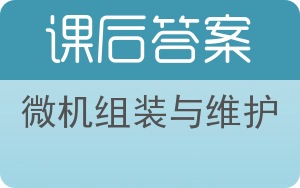 课后答案

微机组装与维护